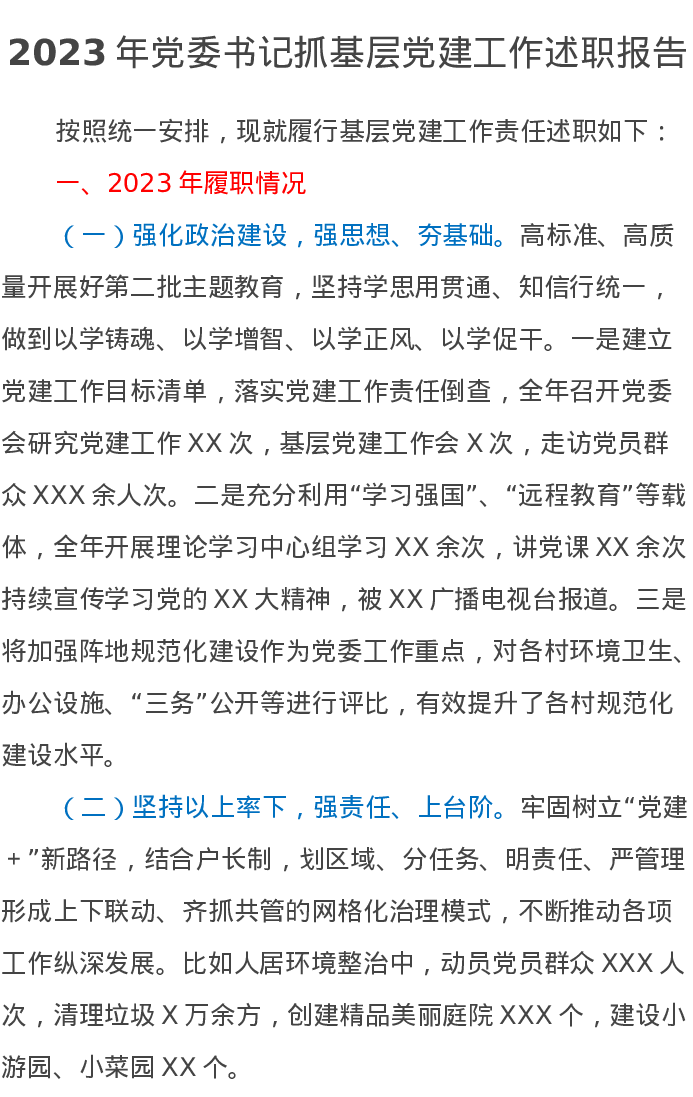 2023 年党委书记抓基层党建工作述职报告

按照统一安排，现就履行基层党建工作责任述职如下：

一、2023 年履职情况

（一）强化政治建设，强思想、夯基础。高标准、高质量开展好第二批主题教育，坚持学思用贯通、知信行统一，做到以学铸魂、以学增智、以学正风、以学促干。一是建立党建工作目标清单，落实党建工作责任倒查，全年召开党委会研究党建工作 XX 次，基层党建工作会 X 次，走访党员群众 XXX 余人次。二是充分利用“学习强国”、“远程教育”等载体，全年开展理论学习中心组学习 XX 余次，讲党课 XX 余次持续宣传学习党的 XX 大精神，被 XX 广播电视台报道。三是将加强阵地规范化建设作为党委工作重点，对各村环境卫生、办公设施、“三务”公开等进行评比，有效提升了各村规范化建设水平。

（二）坚持以上率下，强责任、上台阶。牢固树立“党建＋”新路径，结合户长制，划区域、分任务、明责任、严管理形成上下联动、齐抓共管的网格化治理模式，不断推动各项工作纵深发展。比如人居环境整治中，动员党员群众 XXX 人次，清理垃圾 X 万余方，创建精品美丽庭院 XXX 个，建设小游园、小菜园 XX 个。